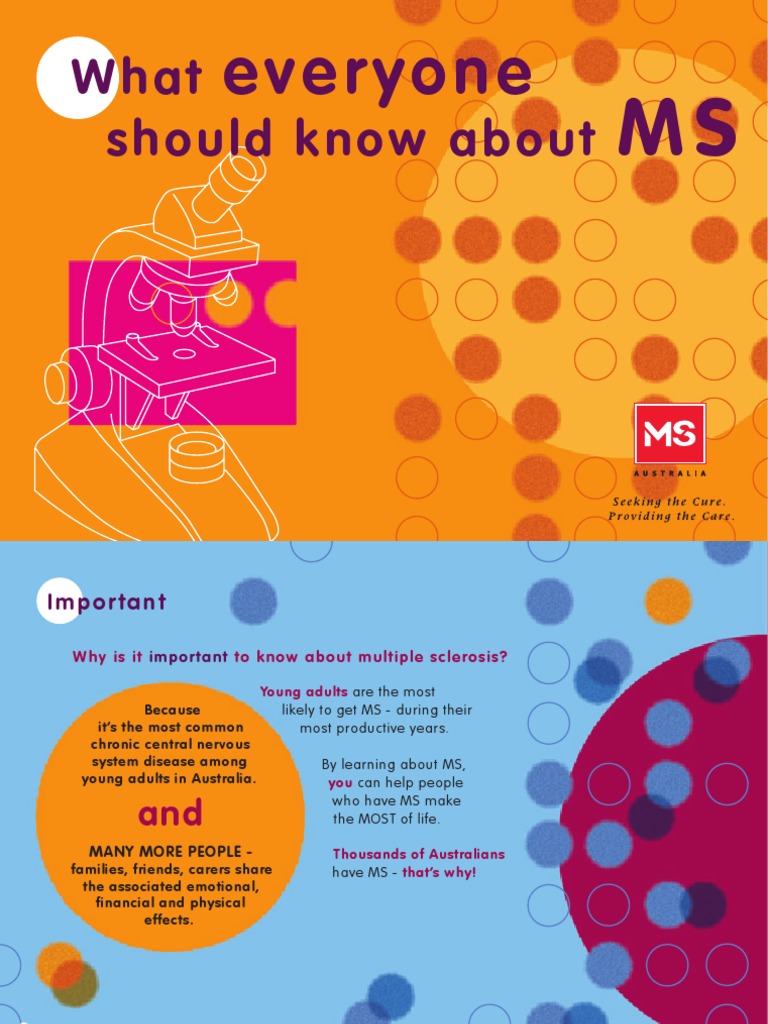 What everyone should know about MS

MS
AUSTRALIA

Seeking the Cure.
Providing the Care.

Important

Why is it important to know about multiple sclerosis?

Because it's the most common chronic central nervous system disease among young adults in Australia.

and

MANY MORE PEOPLE - families, friends, carers share the associated emotional, financial and physical effects.

Young adults are the most likely to get MS - during their most productive years.

By learning about MS, you can help people who have MS make the MOST of life.

Thousands of Australians have MS - that's why!